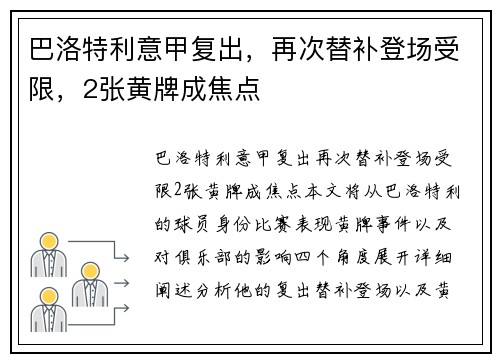 巴洛特利意甲复出，再次替补登场受限，2张黄牌成焦点

巴洛特利意甲复出再次替补登场受限2张黄牌成焦点本文将从巴洛特利的球员身份比赛表现黄牌事件以及对俱乐部的影响四个角度展开详细阐述分析他的复出替补登场以及黄